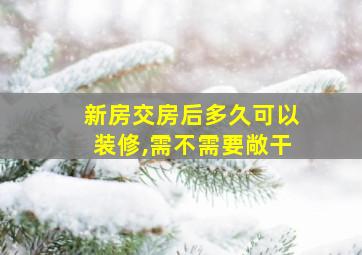 新房交房后多久可以装修,需不需要敞干